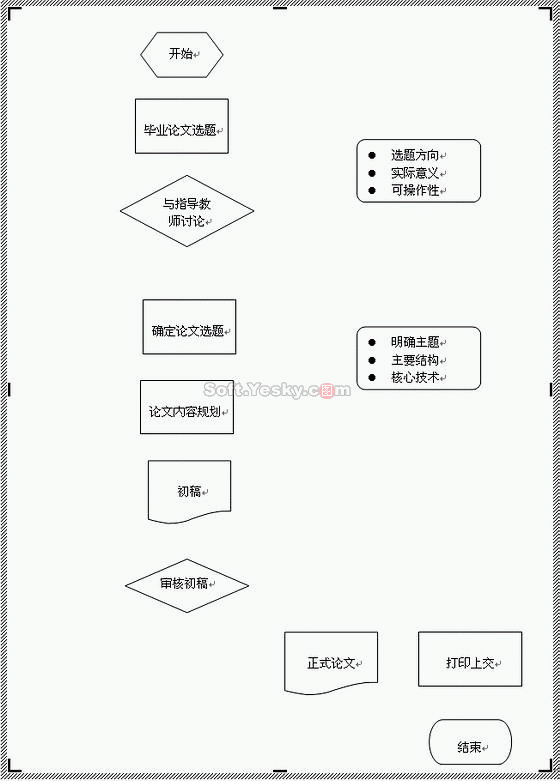 开始

毕业论文选题

● 选题方向
● 实际意义
● 可操作性

与指导教师讨论

确定论文选题

● 明确主题
● 主要结构
● 核心技术

Soft.Yesky.com

论文内容规划

初稿

审核初稿

正式论文

打印上交

结束